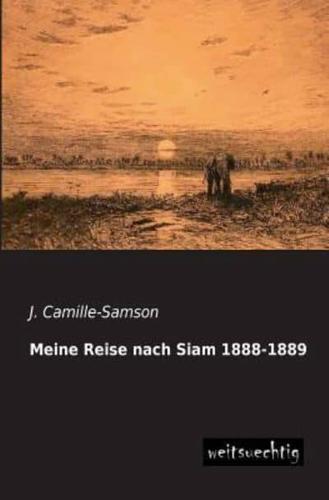 J. Camille-Samson

Meine Reise nach Siam 1888-1889

weitsuechtig